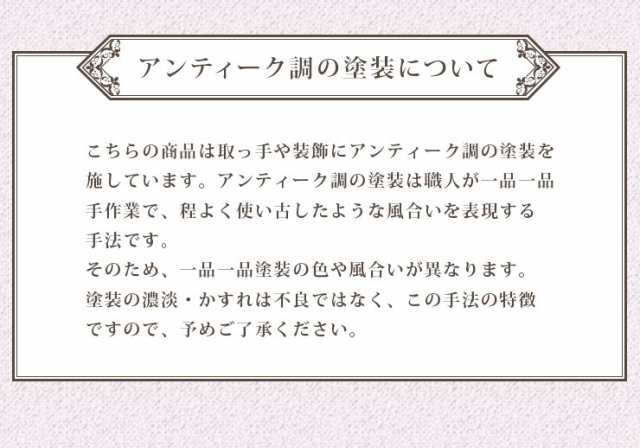 アンティーク調の塗装について

こちらの商品は取っ手や装飾にアンティーク調の塗装を施しています。アンティーク調の塗装は職人が一品一品手作業で、程よく使い古したような風合いを表現する手法です。
そのため、一品一品塗装の色や風合いが異なります。
塗装の濃淡・かすれは不良ではなく、この手法の特徴ですので、予めご了承ください。